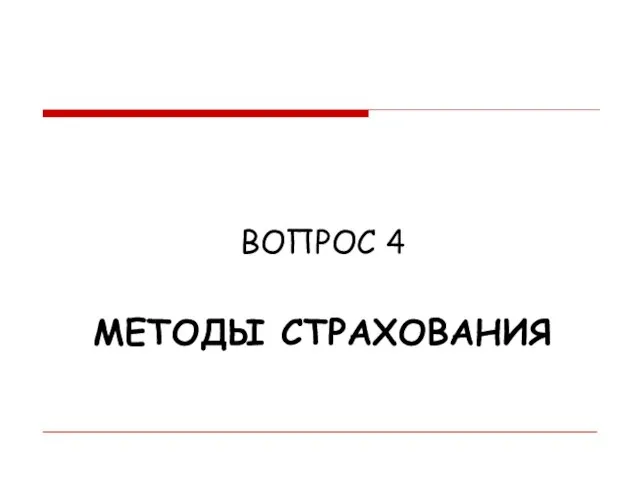 ВОПРОС 4

МЕТОДЫ СТРАХОВАНИЯ